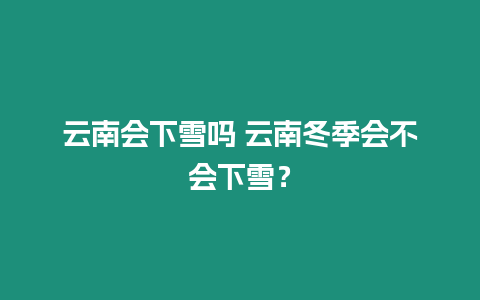 云南会下雪吗 云南冬季会不会下雪？